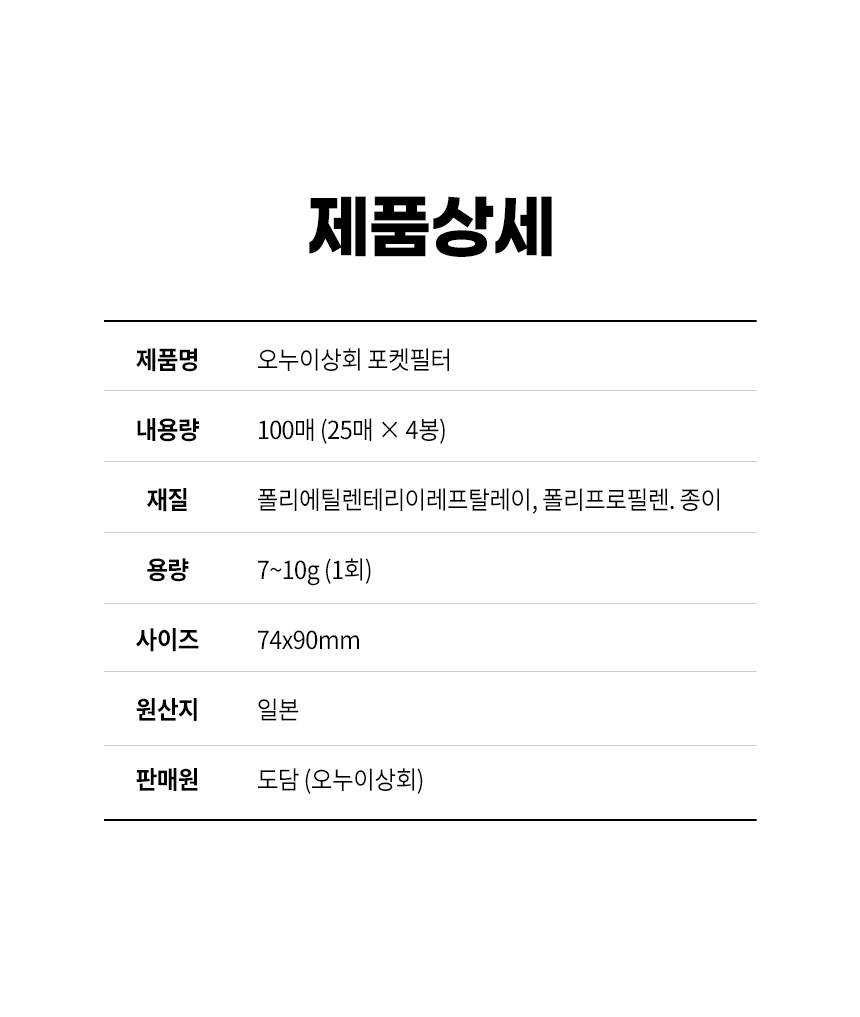 제품상세

| 제품명 | 오누이상회 포켓필터 |
|---|---|
| 내용량 | 100매 (25매 × 4봉) |
| 재질 | 폴리에틸렌테리이레프탈레이, 폴리프로필렌. 종이 |
| 용량 | 7~10g (1회) |
| 사이즈 | 74x90mm |
| 원산지 | 일본 |
| 판매원 | 도담 (오누이상회) |